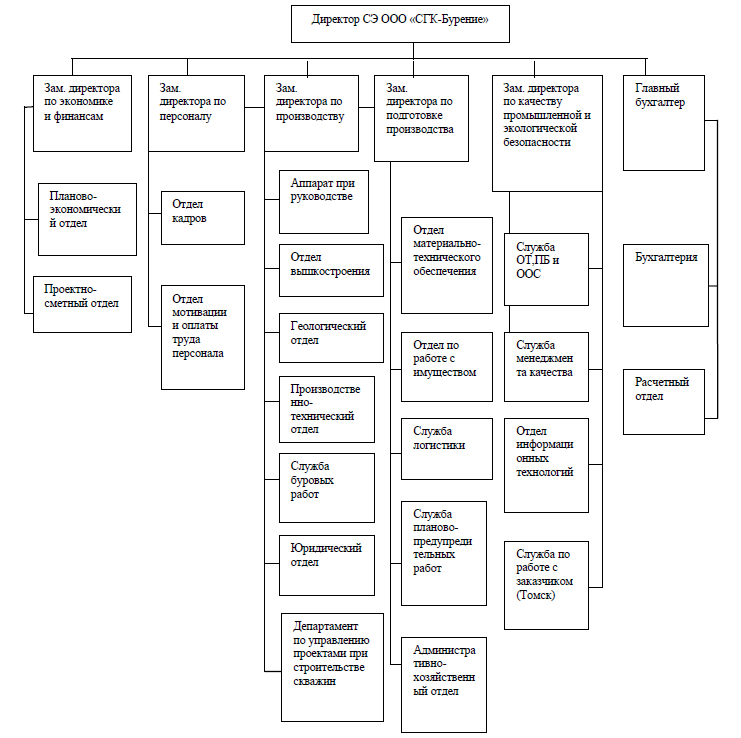 Директор СЭ ООО «СГК-Бурение»

Зам. директора по экономике и финансам

Планово-экономический отдел

Проектно-сметный отдел

Зам. директора по персоналу

Отдел кадров

Отдел мотивации и оплаты труда персонала

Зам. директора по производству

Аппарат при руководстве

Отдел вышкостроения

Геологический отдел

Производственно-технический отдел

Служба буровых работ

Юридический отдел

Департамент по управлению проектами при строительстве скважин

Зам. директора по подготовке производства

Отдел материально-технического обеспечения

Отдел по работе с имуществом

Служба логистики

Служба планово-предупредительных работ

Административно-хозяйственный отдел

Зам. директора по качеству промышленной и экологической безопасности

Служба ОТ,ПБ и ООС

Служба менеджмента качества

Отдел информационных технологий

Служба по работе с заказчиком (Томск)

Главный бухгалтер

Бухгалтерия

Расчетный отдел